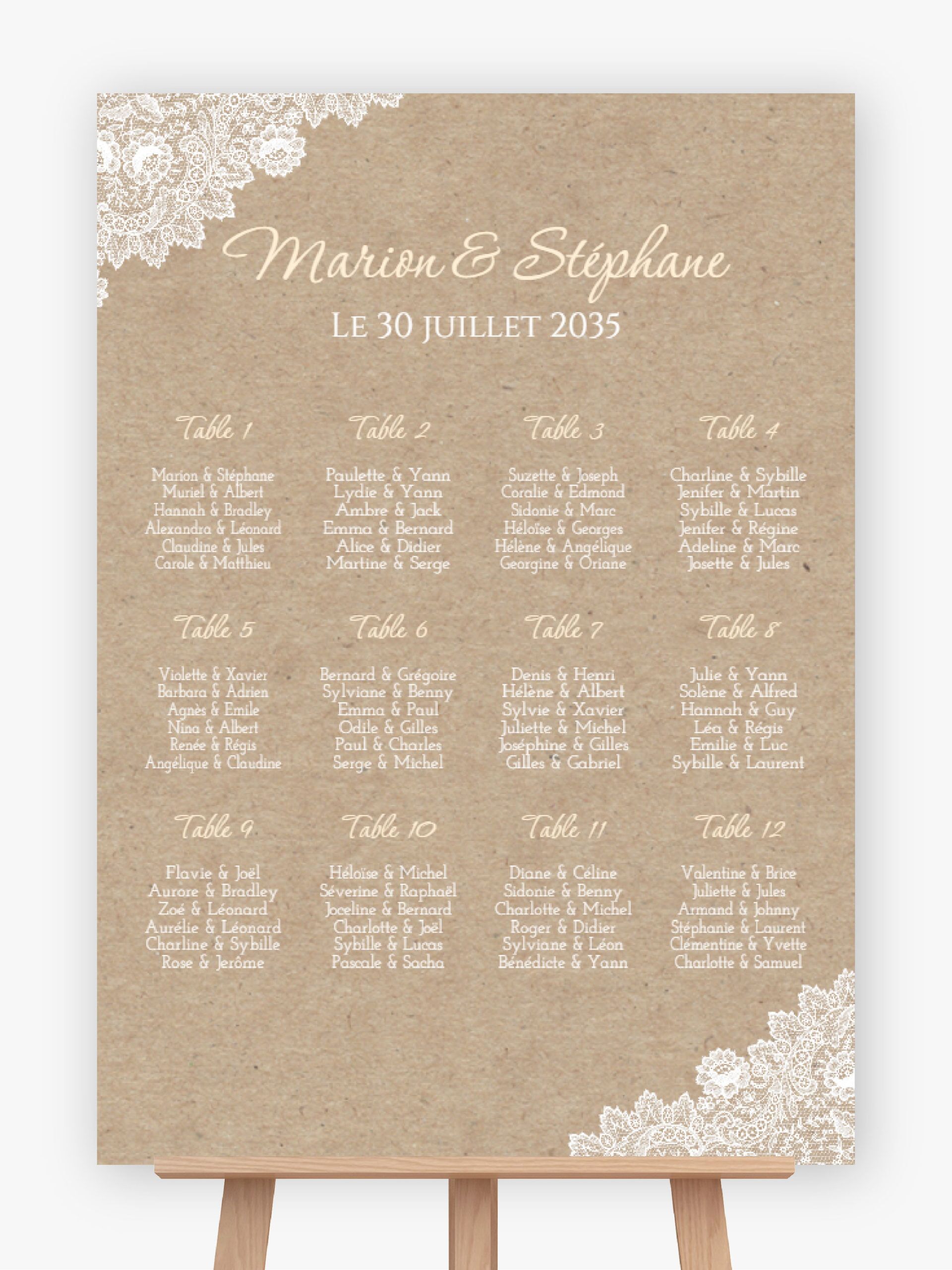 Marion & Stéphane

Le 30 juillet 2035

Table 1

Marion & Stéphane
Muriel & Albert
Hannah & Bradley
Alexandra & Léonard
Claudine & Jules
Carole & Matthieu

Table 2

Paulette & Yann
Lydie & Yann
Ambre & Jack
Emma & Bernard
Alice & Didier
Martine & Serge

Table 3

Suzette & Joseph
Coralie & Edmond
Sidonie & Marc
Héloïse & Georges
Hélène & Angélique
Georgine & Oriane

Table 4

Charline & Sybille
Jenifer & Martin
Sybille & Lucas
Jenifer & Régine
Adeline & Marc
Josette & Jules

Table 5

Violette & Xavier
Barbara & Adrien
Agnès & Emile
Nina & Albert
Renée & Régis
Angélique & Claudine

Table 6

Bernard & Grégoire
Sylviane & Benny
Emma & Paul
Odile & Gilles
Paul & Charles
Serge & Michel

Table 7

Denis & Henri
Hélène & Albert
Sylvie & Xavier
Juliette & Michel
Joséphine & Gilles
Gilles & Gabriel

Table 8

Julie & Yann
Solène & Alfred
Hannah & Guy
Léa & Régis
Emilie & Luc
Sybille & Laurent

Table 9

Flavie & Joël
Aurore & Bradley
Zoé & Léonard
Aurélie & Léonard
Charline & Sybille
Rose & Jerôme

Table 10

Héloïse & Michel
Séverine & Raphaël
Joceline & Bernard
Charlotte & Joël
Sybille & Lucas
Pascale & Sacha

Table 11

Diane & Céline
Sidonie & Benny
Charlotte & Michel
Roger & Didier
Sylviane & Léon
Bénédicte & Yann

Table 12

Valentine & Brice
Juliette & Jules
Armand & Johnny
Stéphanie & Laurent
Clémentine & Yvette
Charlotte & Samuel